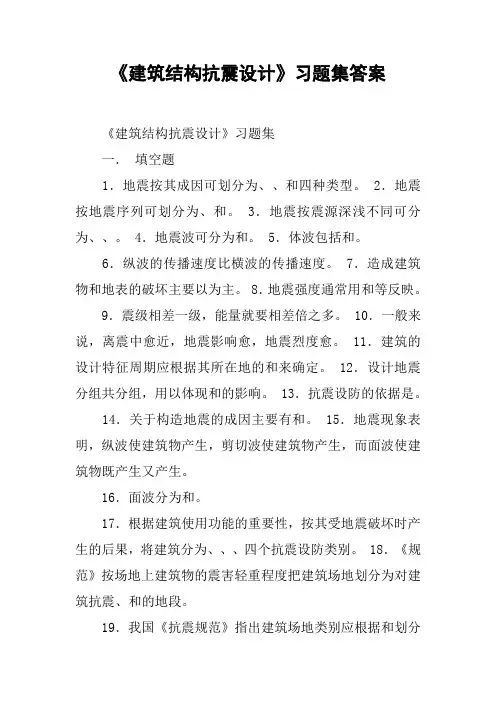 《建筑结构抗震设计》习题集答案

《建筑结构抗震设计》习题集

一． 填空题

1．地震按其成因可划分为、、和四种类型。 2．地震按地震序列可划分为、和。 3．地震按震源深浅不同可分为、、。 4．地震波可分为和。 5．体波包括和。

6．纵波的传播速度比横波的传播速度。 7．造成建筑物和地表的破坏主要以为主。 8．地震强度通常用和等反映。

9．震级相差一级，能量就要相差倍之多。 10．一般来说，离震中愈近，地震影响愈，地震烈度愈。 11．建筑的设计特征周期应根据其所在地的和来确定。 12．设计地震分组共分组，用以体现和的影响。 13．抗震设防的依据是。

14．关于构造地震的成因主要有和。 15．地震现象表明，纵波使建筑物产生，剪切波使建筑物产生，而面波使建筑物既产生又产生。

16．面波分为和。

17．根据建筑使用功能的重要性，按其受地震破坏时产生的后果，将建筑分为、、、四个抗震设防类别。 18．《规范》按场地上建筑物的震害轻重程度把建筑场地划分为对建筑抗震、和的地段。

19．我国《抗震规范》指出建筑场地类别应根据和划分